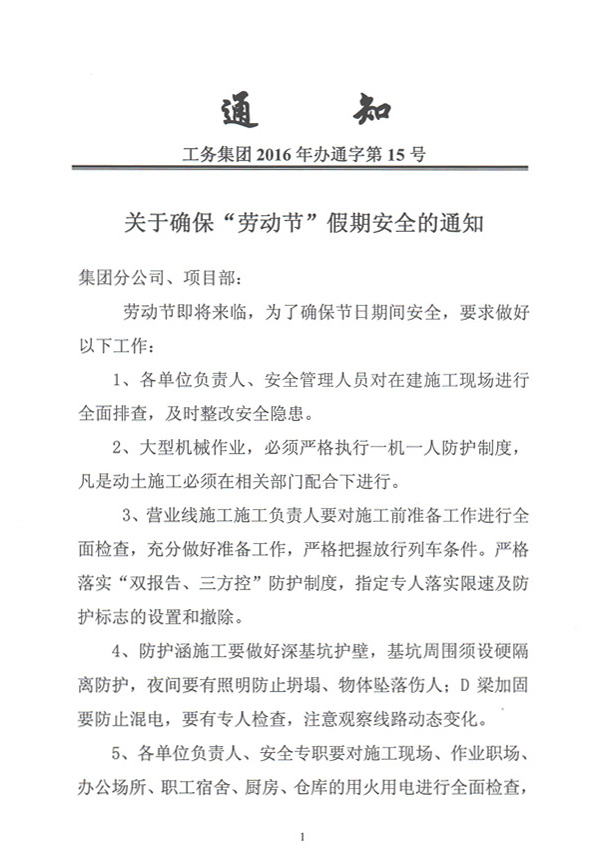 通　知

工务集团 2016 年办通字第 15 号

关于确保“劳动节”假期安全的通知

集团分公司、项目部：

劳动节即将来临，为了确保节日期间安全，要求做好以下工作：

1、各单位负责人、安全管理人员对在建施工现场进行全面排查，及时整改安全隐患。

2、大型机械作业，必须严格执行一机一人防护制度，凡是动土施工必须在相关部门配合下进行。

3、营业线施工施工负责人要对施工前准备工作进行全面检查，充分做好准备工作，严格把握放行列车条件。严格落实“双报告、三方控”防护制度，指定专人落实限速及防护标志的设置和撤除。

4、防护涵施工要做好深基坑护壁，基坑周围须设硬隔离防护，夜间要有照明防止坍塌、物体坠落伤人；D 梁加固要防止混电，要有专人检查，注意观察线路动态变化。

5、各单位负责人、安全专职要对施工现场、作业职场、办公场所、职工宿舍、厨房、仓库的用火用电进行全面检查，

1